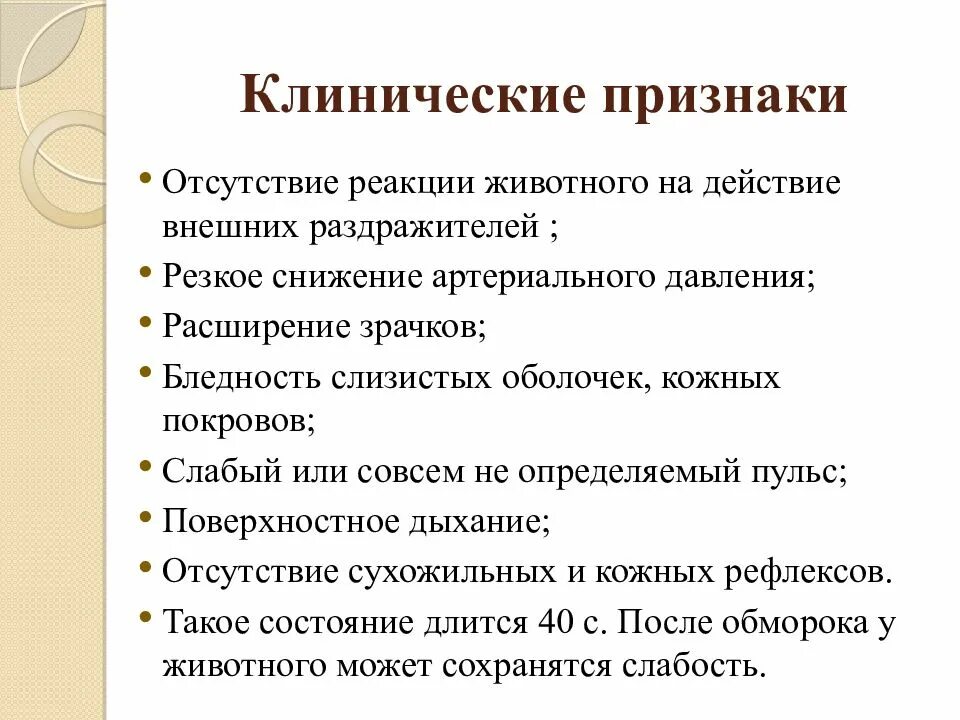 Клинические признаки

• Отсутствие реакции животного на действие внешних раздражителей ;
• Резкое снижение артериального давления;
• Расширение зрачков;
• Бледность слизистых оболочек, кожных покровов;
• Слабый или совсем не определяемый пульс;
• Поверхностное дыхание;
• Отсутствие сухожильных и кожных рефлексов.
• Такое состояние длится 40 с. После обморока у животного может сохранятся слабость.